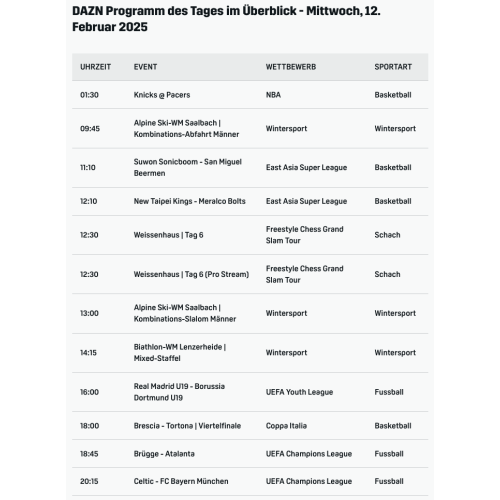 DAZN Programm des Tages im Überblick - Mittwoch, 12. Februar 2025

| UHRZEIT | EVENT | WETTBEWERB | SPORTART |
|---|---|---|---|
| 01:30 | Knicks @ Pacers | NBA | Basketball |
| 09:45 | Alpine Ski-WM Saalbach \| Kombinations-Abfahrt Männer | Wintersport | Wintersport |
| 11:10 | Suwon Sonicboom - San Miguel Beermen | East Asia Super League | Basketball |
| 12:10 | New Taipei Kings - Meralco Bolts | East Asia Super League | Basketball |
| 12:30 | Weissenhaus \| Tag 6 | Freestyle Chess Grand Slam Tour | Schach |
| 12:30 | Weissenhaus \| Tag 6 (Pro Stream) | Freestyle Chess Grand Slam Tour | Schach |
| 13:00 | Alpine Ski-WM Saalbach \| Kombinations-Slalom Männer | Wintersport | Wintersport |
| 14:15 | Biathlon-WM Lenzerheide \| Mixed-Staffel | Wintersport | Wintersport |
| 16:00 | Real Madrid U19 - Borussia Dortmund U19 | UEFA Youth League | Fussball |
| 18:00 | Brescia - Tortona \| Viertelfinale | Coppa Italia | Basketball |
| 18:45 | Brügge - Atalanta | UEFA Champions League | Fussball |
| 20:15 | Celtic - FC Bayern München | UEFA Champions League | Fussball |